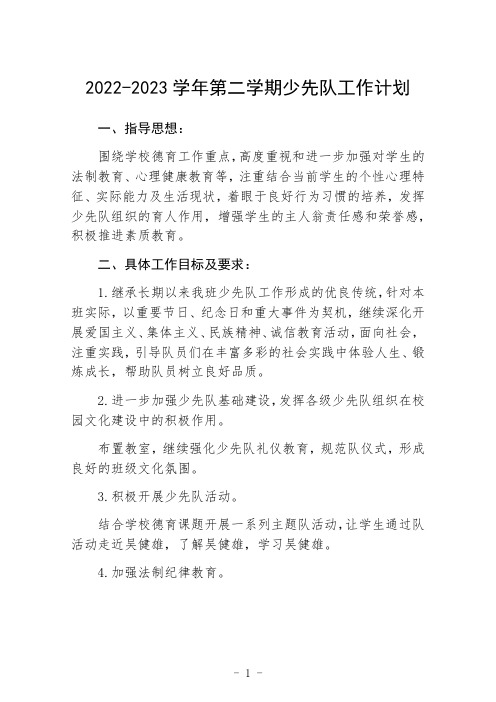 2022-2023 学年第二学期少先队工作计划

一、指导思想：

围绕学校德育工作重点，高度重视和进一步加强对学生的法制教育、心理健康教育等，注重结合当前学生的个性心理特征、实际能力及生活现状，着眼于良好行为习惯的培养，发挥少先队组织的育人作用，增强学生的主人翁责任感和荣誉感，积极推进素质教育。

二、具体工作目标及要求：

1.继承长期以来我班少先队工作形成的优良传统，针对本班实际，以重要节日、纪念日和重大事件为契机，继续深化开展爱国主义、集体主义、民族精神、诚信教育活动，面向社会，注重实践，引导队员们在丰富多彩的社会实践中体验人生、锻炼成长，帮助队员树立良好品质。

2.进一步加强少先队基础建设，发挥各级少先队组织在校园文化建设中的积极作用。

布置教室，继续强化少先队礼仪教育，规范队仪式，形成良好的班级文化氛围。

3.积极开展少先队活动。

结合学校德育课题开展一系列主题队活动，让学生通过队活动走近吴健雄，了解吴健雄，学习吴健雄。

4.加强法制纪律教育。

- 1 -